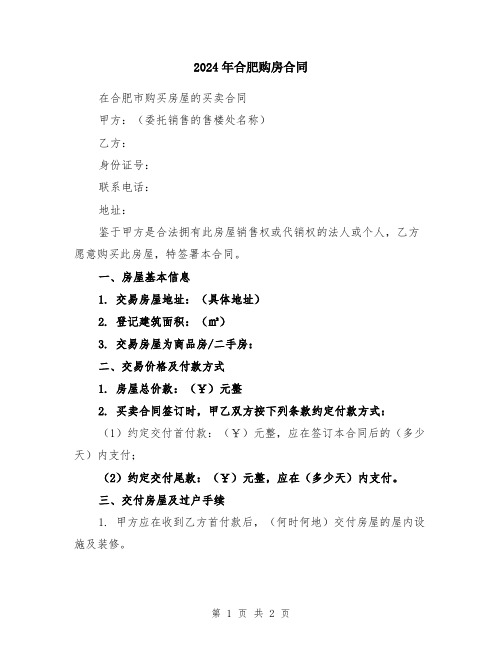 2024年合肥购房合同

在合肥市购买房屋的买卖合同

甲方：（委托销售的售楼处名称）

乙方：

身份证号：

联系电话：

地址：

鉴于甲方是合法拥有此房屋销售权或代销权的法人或个人，乙方愿意购买此房屋，特签署本合同。

一、房屋基本信息

1. 交易房屋地址：（具体地址）

2. 登记建筑面积：（㎡）

3. 交易房屋为商品房/二手房：

二、交易价格及付款方式

1. 房屋总价款：（￥）元整

2. 买卖合同签订时，甲乙双方按下列条款约定付款方式：

（1）约定交付首付款：（￥）元整，应在签订本合同后的（多少天）内支付；

（2）约定交付尾款：（￥）元整，应在（多少天）内支付。

三、交付房屋及过户手续

1. 甲方应在收到乙方首付款后，（何时何地）交付房屋的屋内设施及装修。

第 1 页 共 2 页